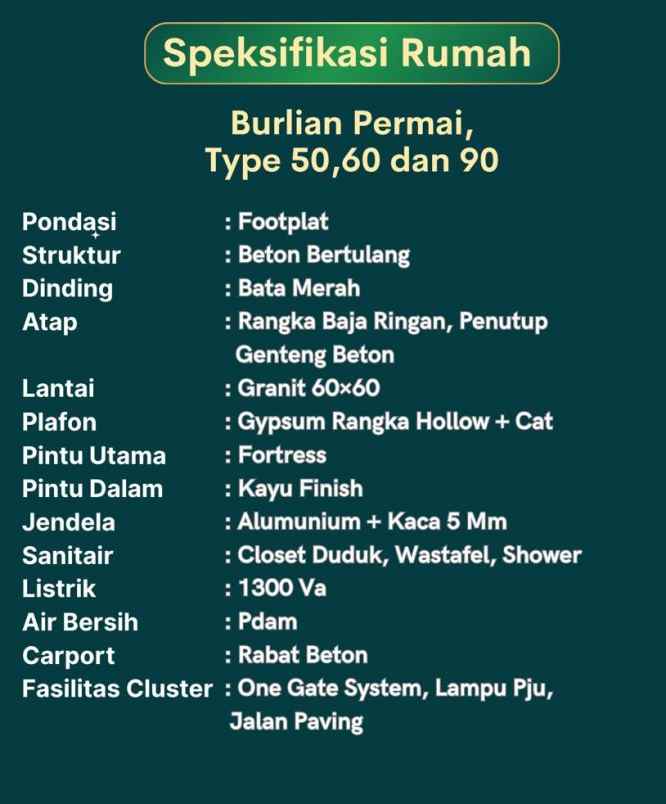 Speksifikasi Rumah

Burlian Permai, Type 50,60 dan 90

Pondasi : Footplat
Struktur : Beton Bertulang
Dinding : Bata Merah
Atap : Rangka Baja Ringan, Penutup Genteng Beton
Lantai : Granit 60×60
Plafon : Gypsum Rangka Hollow + Cat
Pintu Utama : Fortress
Pintu Dalam : Kayu Finish
Jendela : Alumunium + Kaca 5 Mm
Sanitair : Closet Duduk, Wastafel, Shower
Listrik : 1300 Va
Air Bersih : Pdam
Carport : Rabat Beton
Fasilitas Cluster : One Gate System, Lampu Pju, Jalan Paving